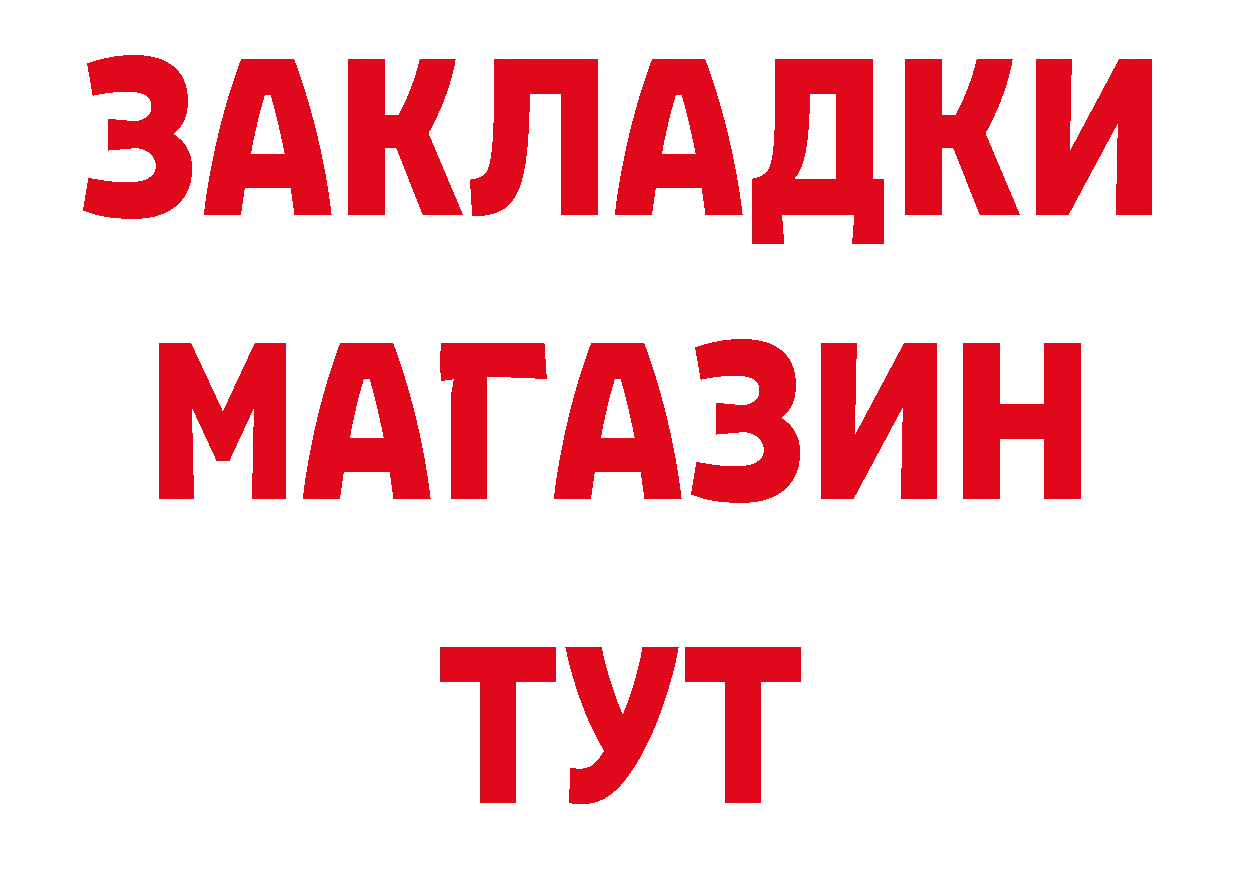 ЗАКЛАДКИ
МАГАЗИН
ТУТ